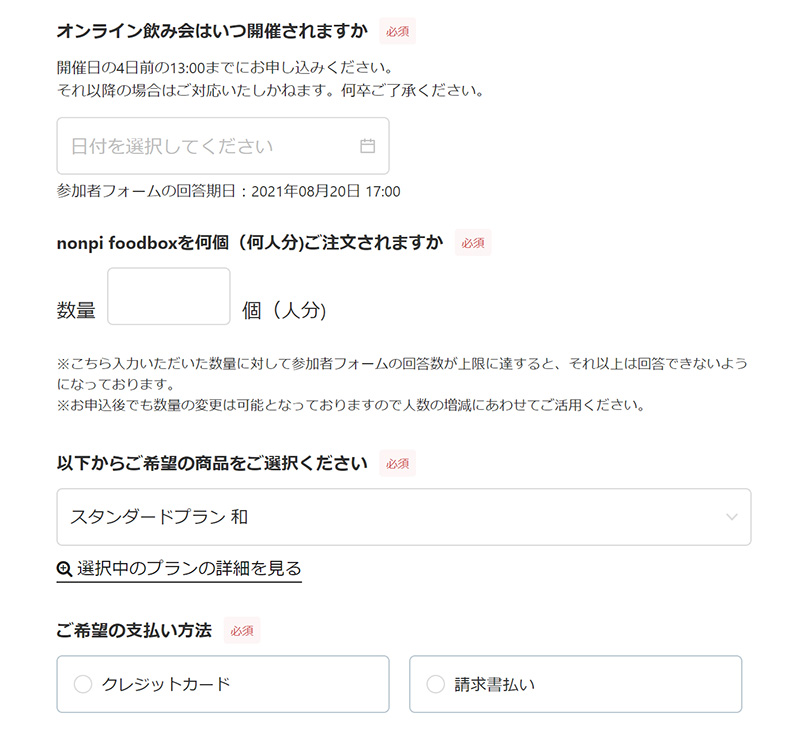 オンライン飲み会はいつ開催されますか 必須

開催日の4日前の13:00までにお申し込みください。
それ以降の場合はご対応いたしかねます。何卒ご了承ください。

日付を選択してください

参加者フォームの回答期日：2021年08月20日 17:00

nonpi foodboxを何個（何人分)ご注文されますか 必須

数量 個（人分)

※こちら入力いただいた数量に対して参加者フォームの回答数が上限に達すると、それ以上は回答できないようになっております。
※お申込後でも数量の変更は可能となっておりますので人数の増減にあわせてご活用ください。

以下からご希望の商品をご選択ください 必須

スタンダードプラン 和

選択中のプランの詳細を見る

ご希望の支払い方法 必須

クレジットカード

請求書払い